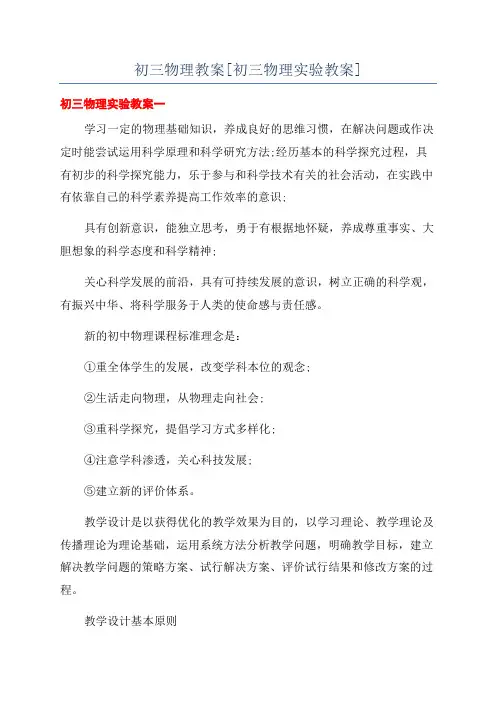 初三物理教案[初三物理实验教案]

初三物理实验教案一

学习一定的物理基础知识，养成良好的思维习惯，在解决问题或作决定时能尝试运用科学原理和科学研究方法;经历基本的科学探究过程，具有初步的科学探究能力，乐于参与和科学技术有关的社会活动，在实践中有依靠自己的科学素养提高工作效率的意识;

具有创新意识，能独立思考，勇于有根据地怀疑，养成尊重事实、大胆想象的科学态度和科学精神;

关心科学发展的前沿，具有可持续发展的意识，树立正确的科学观，有振兴中华、将科学服务于人类的使命感与责任感。

新的初中物理课程标准理念是:

①重全体学生的发展，改变学科本位的观念;

②生活走向物理，从物理走向社会;

③重科学探究，提倡学习方式多样化;

④注意学科渗透，关心科技发展;

⑤建立新的评价体系。

教学设计是以获得优化的教学效果为目的，以学习理论、教学理论及传播理论为理论基础，运用系统方法分析教学问题，明确教学目标，建立解决教学问题的策略方案、试行解决方案、评价试行结果和修改方案的过程。

教学设计基本原则